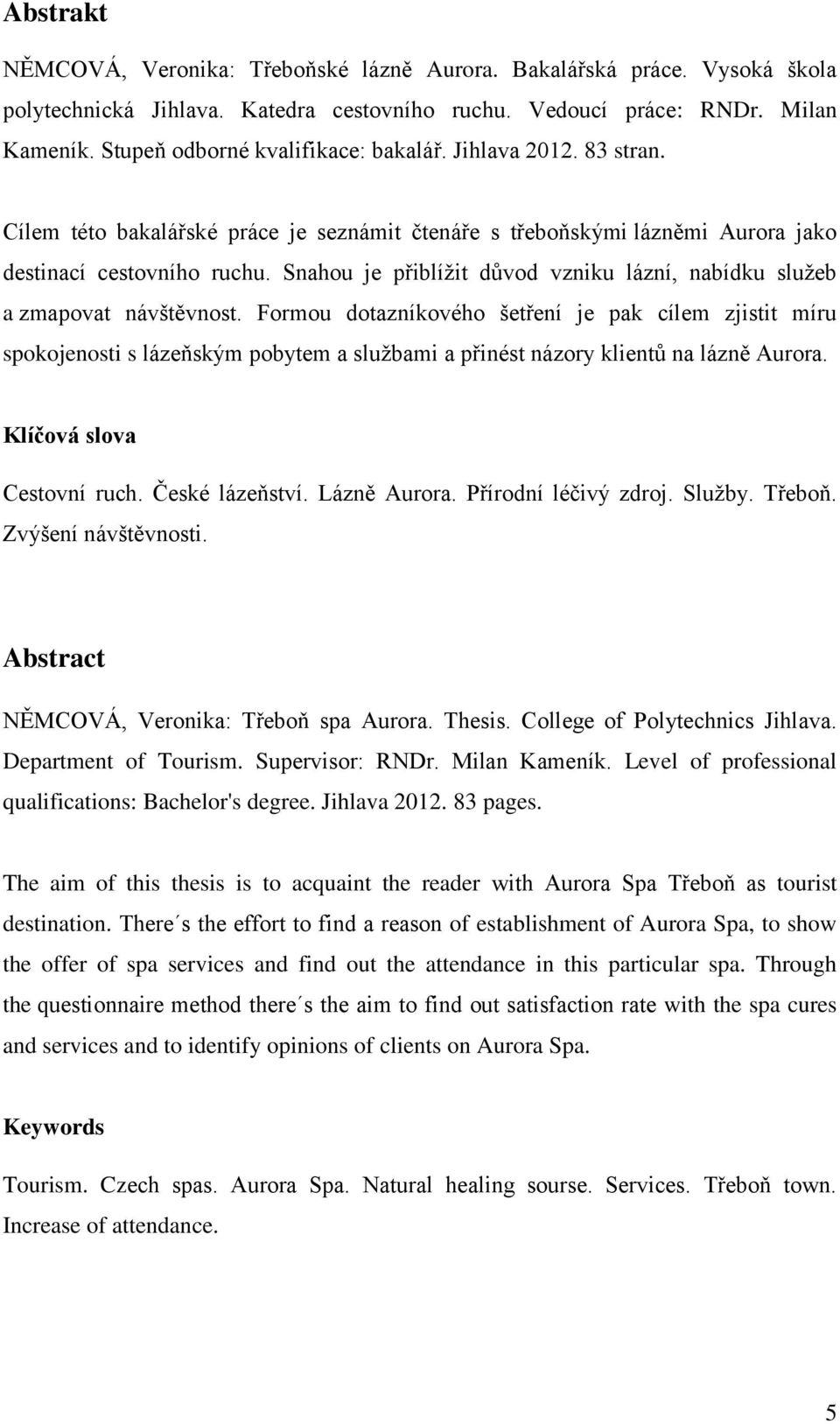 Abstrakt

NĚMCOVÁ, Veronika: Třeboňské lázně Aurora. Bakalářská práce. Vysoká škola polytechnická Jihlava. Katedra cestovního ruchu. Vedoucí práce: RNDr. Milan Kameník. Stupeň odborné kvalifikace: bakalář. Jihlava 2012. 83 stran.

Cílem této bakalářské práce je seznámit čtenáře s třeboňskými lázněmi Aurora jako destinací cestovního ruchu. Snahou je přiblížit důvod vzniku lázní, nabídku služeb a zmapovat návštěvnost. Formou dotazníkového šetření je pak cílem zjistit míru spokojenosti s lázeňským pobytem a službami a přinést názory klientů na lázně Aurora.

Klíčová slova

Cestovní ruch. České lázeňství. Lázně Aurora. Přírodní léčivý zdroj. Služby. Třeboň. Zvýšení návštěvnosti.

Abstract

NĚMCOVÁ, Veronika: Třeboň spa Aurora. Thesis. College of Polytechnics Jihlava. Department of Tourism. Supervisor: RNDr. Milan Kameník. Level of professional qualifications: Bachelor's degree. Jihlava 2012. 83 pages.

The aim of this thesis is to acquaint the reader with Aurora Spa Třeboň as tourist destination. There´s the effort to find a reason of establishment of Aurora Spa, to show the offer of spa services and find out the attendance in this particular spa. Through the questionnaire method there´s the aim to find out satisfaction rate with the spa cures and services and to identify opinions of clients on Aurora Spa.

Keywords

Tourism. Czech spas. Aurora Spa. Natural healing sourse. Services. Třeboň town. Increase of attendance.

5